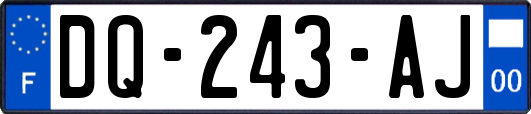 F
DQ-243-AJ
00